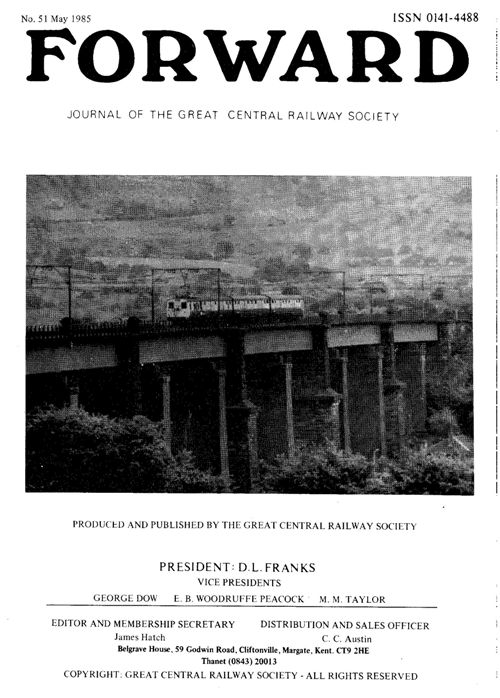 No. 51 May 1985

ISSN 0141-4488

FORWARD

JOURNAL OF THE GREAT CENTRAL RAILWAY SOCIETY

PRODUCED AND PUBLISHED BY THE GREAT CENTRAL RAILWAY SOCIETY

PRESIDENT: D.L. FRANKS
VICE PRESIDENTS
GEORGE DOW E. B. WOODRUFFE PEACOCK M. M. TAYLOR

EDITOR AND MEMBERSHIP SECRETARY
James Hatch

DISTRIBUTION AND SALES OFFICER
C. C. Austin
Belgrave House, 59 Godwin Road, Cliftonville, Margate, Kent. CT9 2HE
Thanet (0843) 20013

COPYRIGHT: GREAT CENTRAL RAILWAY SOCIETY - ALL RIGHTS RESERVED